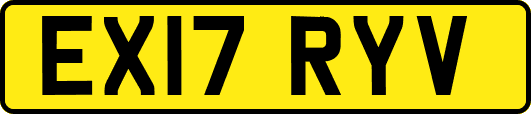 EX17 RYV